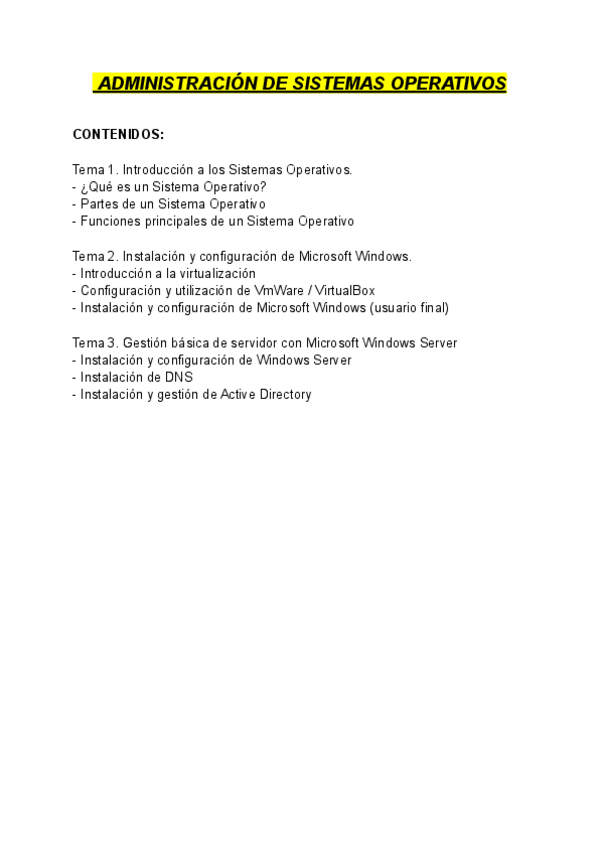 ADMINISTRACIÓN DE SISTEMAS OPERATIVOS

CONTENIDOS:

Tema 1. Introducción a los Sistemas Operativos.
- ¿Qué es un Sistema Operativo?
- Partes de un Sistema Operativo
- Funciones principales de un Sistema Operativo

Tema 2. Instalación y configuración de Microsoft Windows.
- Introducción a la virtualización
- Configuración y utilización de VmWare / VirtualBox
- Instalación y configuración de Microsoft Windows (usuario final)

Tema 3. Gestión básica de servidor con Microsoft Windows Server
- Instalación y configuración de Windows Server
- Instalación de DNS
- Instalación y gestión de Active Directory